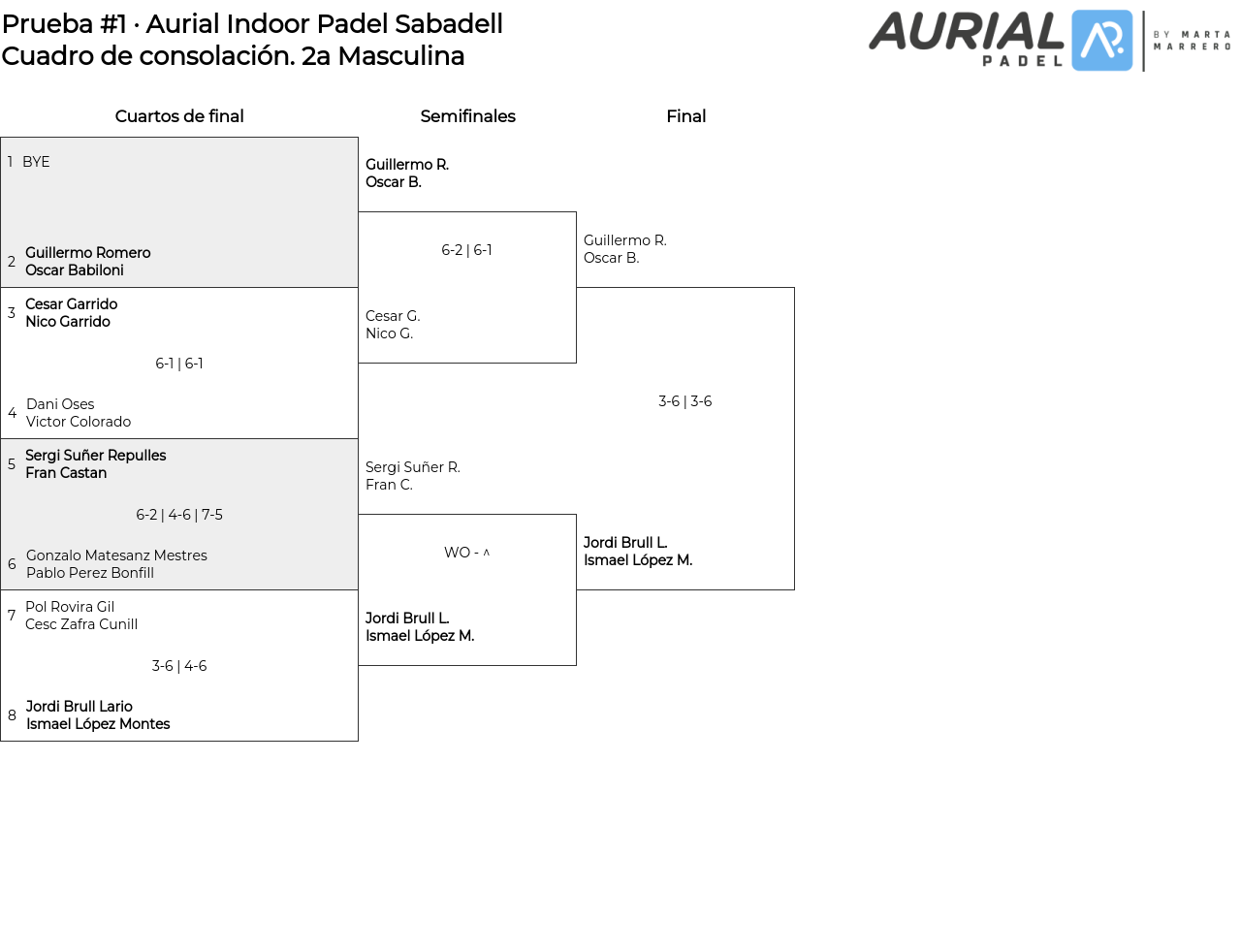 Prueba #1 · Aurial Indoor Padel Sabadell
Cuadro de consolación. 2a Masculina

AURIAL PADEL BY MARTA MARRERO

Cuartos de final

1 BYE

2 Guillermo Romero
Oscar Babiloni

3 Cesar Garrido
Nico Garrido

6-1 | 6-1

4 Dani Oses
Victor Colorado

5 Sergi Suñer Repulles
Fran Castan

6-2 | 4-6 | 7-5

6 Gonzalo Matesanz Mestres
Pablo Perez Bonfill

7 Pol Rovira Gil
Cesc Zafra Cunill

3-6 | 4-6

8 Jordi Brull Lario
Ismael López Montes

Semifinales

Guillermo R.
Oscar B.

6-2 | 6-1

Cesar G.
Nico G.

Sergi Suñer R.
Fran C.

WO - ^

Jordi Brull L.
Ismael López M.

Final

Guillermo R.
Oscar B.

3-6 | 3-6

Jordi Brull L.
Ismael López M.